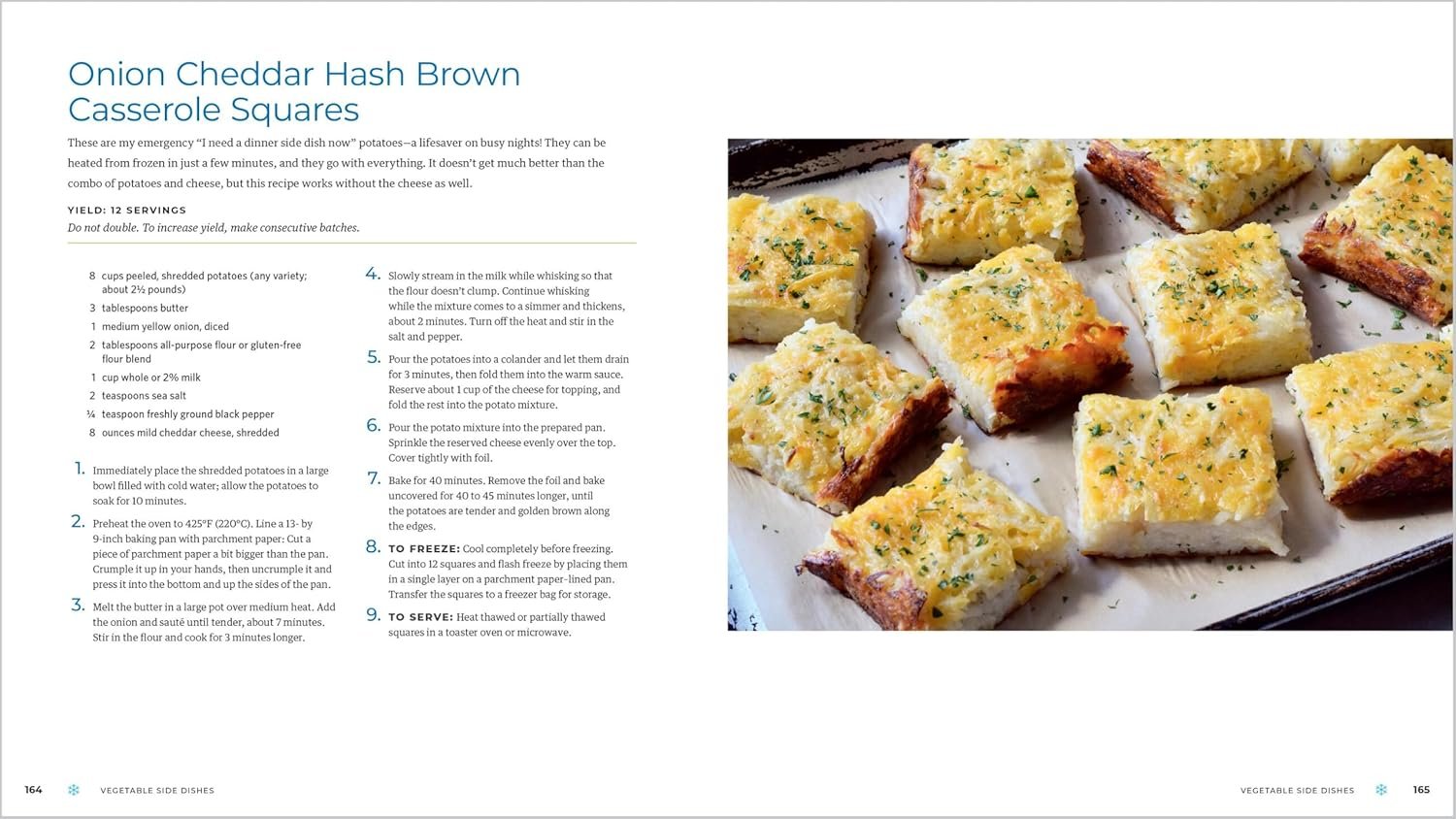 Onion Cheddar Hash Brown Casserole Squares

These are my emergency "I need a dinner side dish now" potatoes—a lifesaver on busy nights! They can be heated from frozen in just a few minutes, and they go with everything. It doesn't get much better than the combo of potatoes and cheese, but this recipe works without the cheese as well.

YIELD: 12 SERVINGS
Do not double. To increase yield, make consecutive batches.

8 cups peeled, shredded potatoes (any variety; about 2½ pounds)
3 tablespoons butter
1 medium yellow onion, diced
2 tablespoons all-purpose flour or gluten-free flour blend
1 cup whole or 2% milk
2 teaspoons sea salt
¼ teaspoon freshly ground black pepper
8 ounces mild cheddar cheese, shredded

1. Immediately place the shredded potatoes in a large bowl filled with cold water; allow the potatoes to soak for 10 minutes.

2. Preheat the oven to 425°F (220°C). Line a 13- by 9-inch baking pan with parchment paper: Cut a piece of parchment paper a bit bigger than the pan. Crumple it up in your hands, then uncrumple it and press it into the bottom and up the sides of the pan.

3. Melt the butter in a large pot over medium heat. Add the onion and sauté until tender, about 7 minutes. Stir in the flour and cook for 3 minutes longer.

4. Slowly stream in the milk while whisking so that the flour doesn't clump. Continue whisking while the mixture comes to a simmer and thickens, about 2 minutes. Turn off the heat and stir in the salt and pepper.

5. Pour the potatoes into a colander and let them drain for 3 minutes, then fold them into the warm sauce. Reserve about 1 cup of the cheese for topping, and fold the rest into the potato mixture.

6. Pour the potato mixture into the prepared pan. Sprinkle the reserved cheese evenly over the top. Cover tightly with foil.

7. Bake for 40 minutes. Remove the foil and bake uncovered for 40 to 45 minutes longer, until the potatoes are tender and golden brown along the edges.

8. TO FREEZE: Cool completely before freezing. Cut into 12 squares and flash freeze by placing them in a single layer on a parchment paper-lined pan. Transfer the squares to a freezer bag for storage.

9. TO SERVE: Heat thawed or partially thawed squares in a toaster oven or microwave.

164 VEGETABLE SIDE DISHES

VEGETABLE SIDE DISHES 165